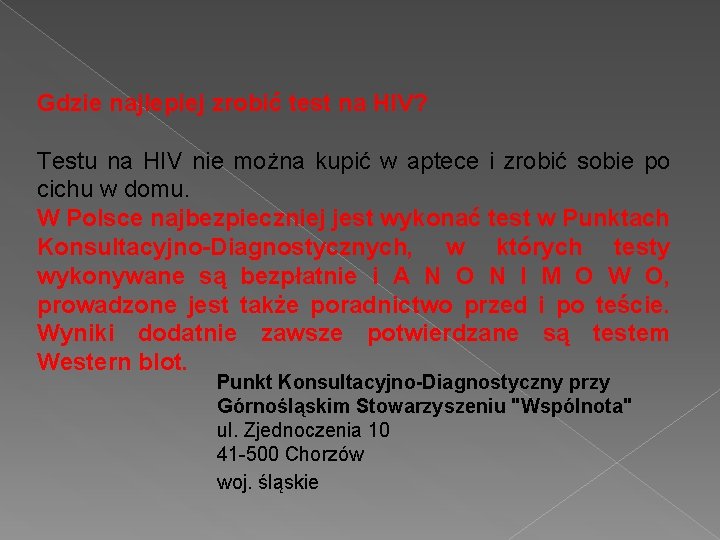 Gdzie najlepiej zrobić test na HIV?

Testu na HIV nie można kupić w aptece i zrobić sobie po cichu w domu.
W Polsce najbezpieczniej jest wykonać test w Punktach Konsultacyjno-Diagnostycznych, w których testy wykonywane są bezpłatnie i A N O N I M O W O, prowadzone jest także poradnictwo przed i po teście. Wyniki dodatnie zawsze potwierdzane są testem Western blot.

Punkt Konsultacyjno-Diagnostyczny przy Górnośląskim Stowarzyszeniu "Wspólnota"
ul. Zjednoczenia 10
41-500 Chorzów
woj. śląskie